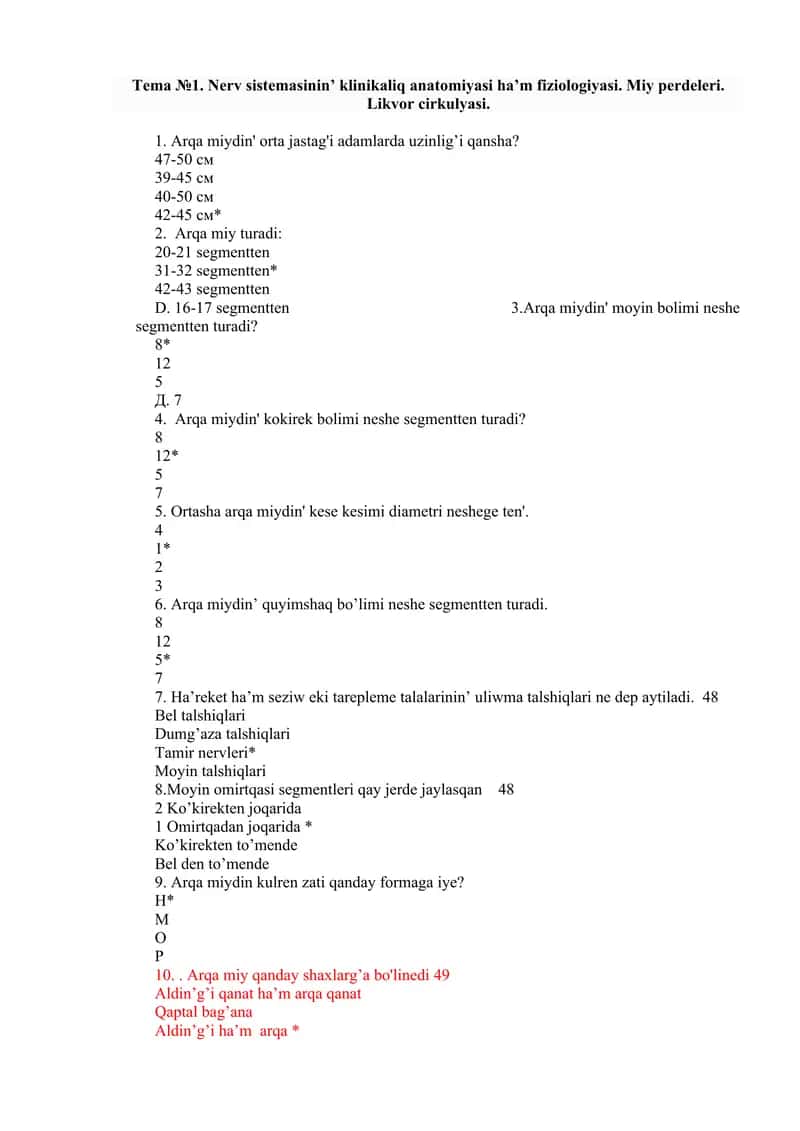 Tema №1. Nerv sistemasinin' klinikaliq anatomiyasi ha'm fiziologiyasi. Miy perdeleri. Likvor cirkulyasi.

1. Arqa miydin' orta jastag'i adamlarda uzinlig'i qansha?
47-50 см
39-45 см
40-50 см
42-45 см*
2. Arqa miy turadi:
20-21 segmentten
31-32 segmentten*
42-43 segmentten
D. 16-17 segmentten 3.Arqa miydin' moyin bolimi neshe segmentten turadi?
8*
12
5
Д. 7
4. Arqa miydin' kokirek bolimi neshe segmentten turadi?
8
12*
5
7
5. Ortasha arqa miydin' kese kesimi diametri neshege ten'.
4
1*
2
3
6. Arqa miydin' quyimshaq bo'limi neshe segmentten turadi.
8
12
5*
7
7. Ha'reket ha'm seziw eki tarepleme talalarinin' uliwma talshiqlari ne dep aytiladi. 48
Bel talshiqlari
Dumg'aza talshiqlari
Tamir nervleri*
Moyin talshiqlari
8.Moyin omirtqasi segmentleri qay jerde jaylasqan 48
2 Ko'kirekten joqarida
1 Omirtqadan joqarida *
Ko'kirekten to'mende
Bel den to'mende
9. Arqa miydin kulren zati qanday formaga iye?
H*
M
O
P
10. . Arqa miy qanday shaxlarg'a bo'linedi 49
Aldin'g'i qanat ha'm arqa qanat
Qaptal bag'ana
Aldin'g'i ha'm arqa *